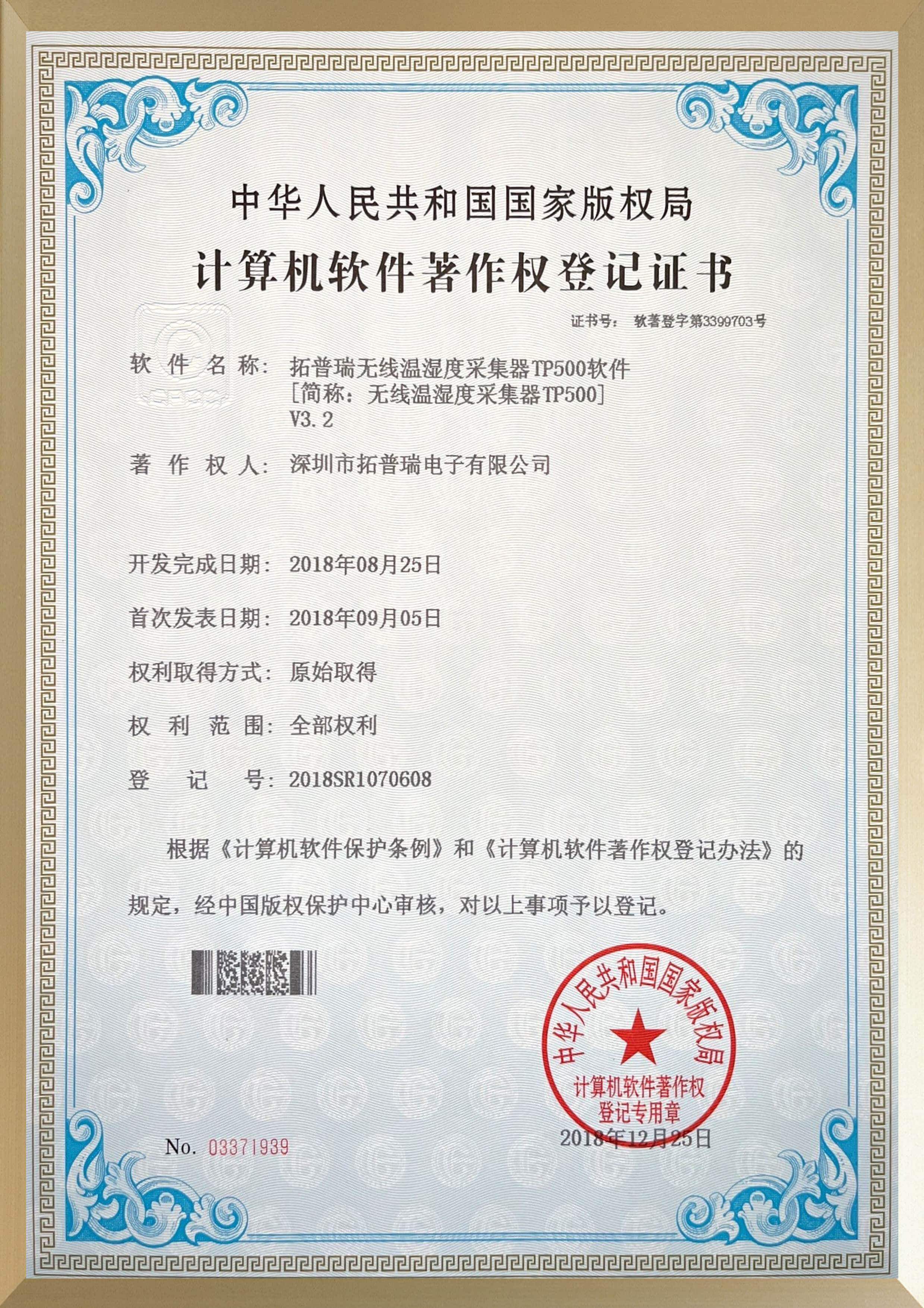 中华人民共和国国家版权局

计算机软件著作权登记证书

证书号： 软著登字第3399703号

软件名称： 拓普瑞无线温湿度采集器TP500软件
[简称：无线温湿度采集器TP500]
V3.2

著作权人： 深圳市拓普瑞电子有限公司

开发完成日期： 2018年08月25日

首次发表日期： 2018年09月05日

权利取得方式： 原始取得

权利范围： 全部权利

登记号： 2018SR1070608

根据《计算机软件保护条例》和《计算机软件著作权登记办法》的规定，经中国版权保护中心审核，对以上事项予以登记。

中华人民共和国国家版权局
计算机软件著作权
登记专用章

2018年12月25日

No. 03371939